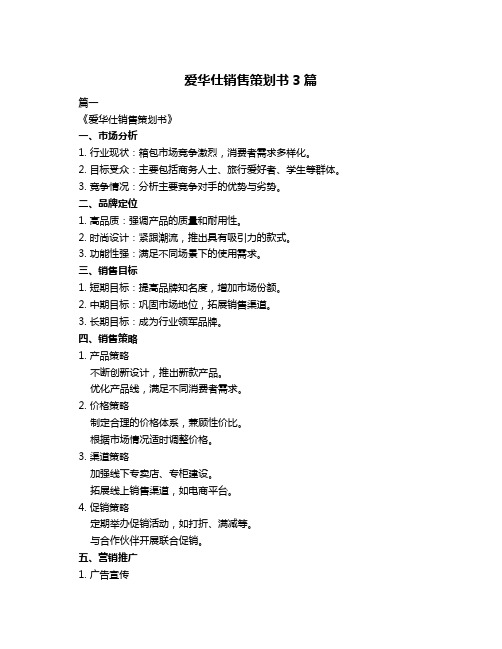 爱华仕销售策划书 3 篇

篇一

《爱华仕销售策划书》

一、市场分析

1. 行业现状：箱包市场竞争激烈，消费者需求多样化。

2. 目标受众：主要包括商务人士、旅行爱好者、学生等群体。

3. 竞争情况：分析主要竞争对手的优势与劣势。

二、品牌定位

1. 高品质：强调产品的质量和耐用性。

2. 时尚设计：紧跟潮流，推出具有吸引力的款式。

3. 功能性强：满足不同场景下的使用需求。

三、销售目标

1. 短期目标：提高品牌知名度，增加市场份额。

2. 中期目标：巩固市场地位，拓展销售渠道。

3. 长期目标：成为行业领军品牌。

四、销售策略

1. 产品策略

不断创新设计，推出新款产品。

优化产品线，满足不同消费者需求。

2. 价格策略

制定合理的价格体系，兼顾性价比。

根据市场情况适时调整价格。

3. 渠道策略

加强线下专卖店、专柜建设。

拓展线上销售渠道，如电商平台。

4. 促销策略

定期举办促销活动，如打折、满减等。

与合作伙伴开展联合促销。

五、营销推广

1. 广告宣传